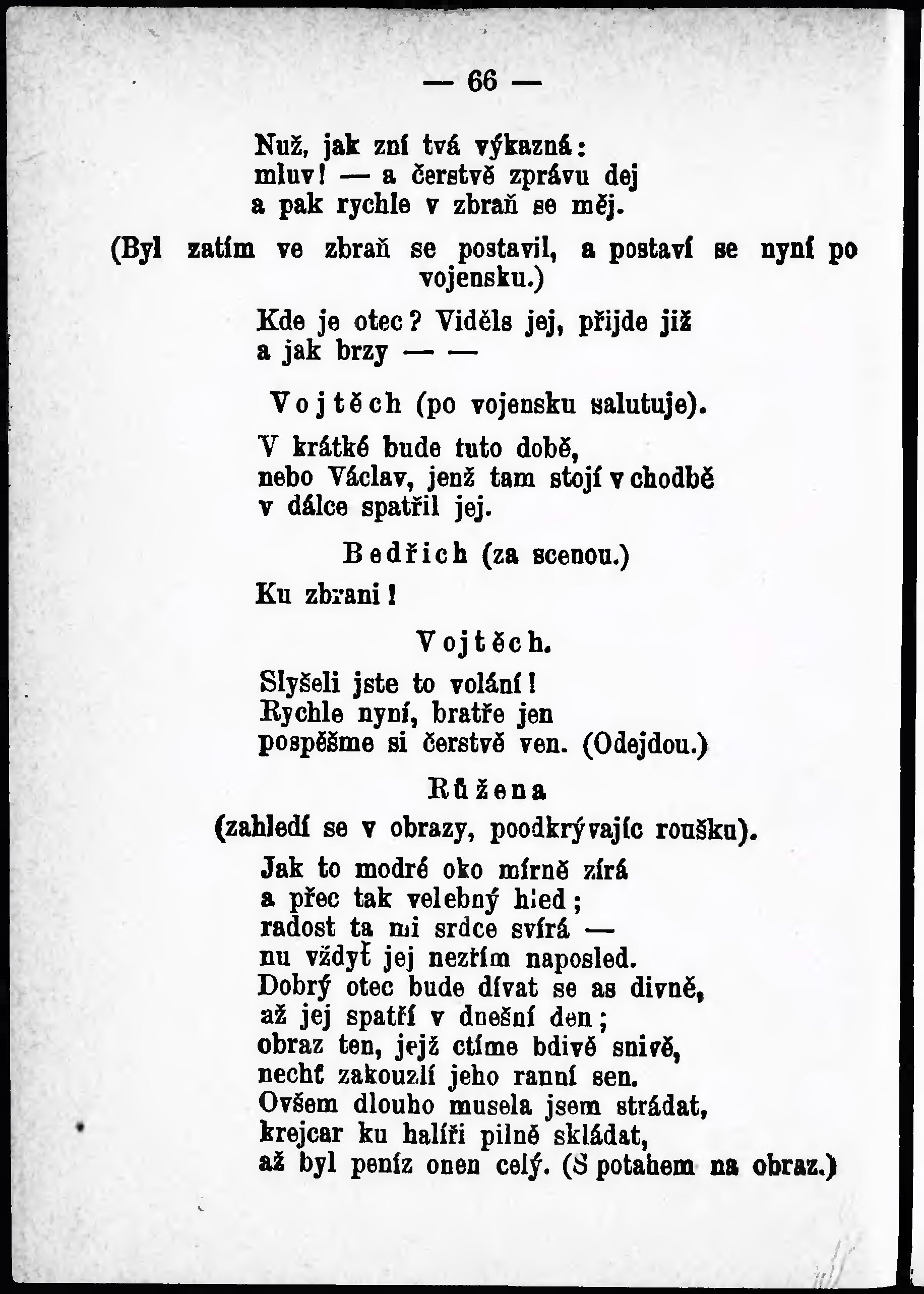 — 66 —

Nuž, jak zní tvá výkazná:
mluv! — a čerstvě zprávu dej
a pak rychle v zbraň se měj.

(Byl zatím ve zbraň se postavil, a postaví se nyní po vojensku.)

Kde je otec? Viděls jej, přijde již
a jak brzy — —

Vojtěch (po vojensku salutuje).

V krátké bude tuto době,
nebo Václav, jenž tam stojí v chodbě
v dálce spatřil jej.

Bedřich (za scenou.)

Ku zbrani!

Vojtěch.

Slyšeli jste to volání!
Rychle nyní, bratře jen
pospěšme si čerstvě ven. (Odejdou.)

Růžena
(zahledí se v obrazy, poodkrývajíc roušku).

Jak to modré oko mírně zírá
a přec tak velebný hled;
radost ta mi srdce svírá —
nu vždyť jej nezřím naposled.
Dobrý otec bude dívat se as divně,
až jej spatří v dnešní den;
obraz ten, jejž ctíme bdivě snivě,
nechť zakouzlí jeho ranní sen.
Ovšem dlouho musela jsem strádat,
krejcar ku halíři pilně skládat,
až byl peníz onen celý. (S potahem na obraz.)